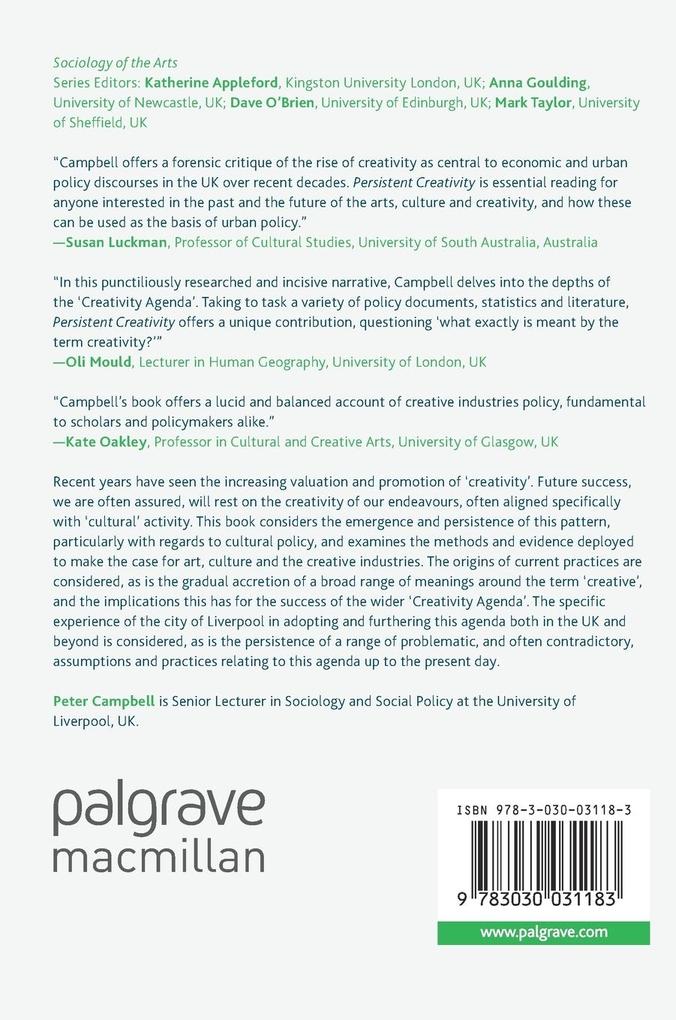 Sociology of the Arts
Series Editors: Katherine Appleford, Kingston University London, UK; Anna Goulding, University of Newcastle, UK; Dave O'Brien, University of Edinburgh, UK; Mark Taylor, University of Sheffield, UK

"Campbell offers a forensic critique of the rise of creativity as central to economic and urban policy discourses in the UK over recent decades. Persistent Creativity is essential reading for anyone interested in the past and the future of the arts, culture and creativity, and how these can be used as the basis of urban policy."
—Susan Luckman, Professor of Cultural Studies, University of South Australia, Australia

"In this punctiliously researched and incisive narrative, Campbell delves into the depths of the 'Creativity Agenda'. Taking to task a variety of policy documents, statistics and literature, Persistent Creativity offers a unique contribution, questioning 'what exactly is meant by the term creativity?'"
—Oli Mould, Lecturer in Human Geography, University of London, UK

"Campbell's book offers a lucid and balanced account of creative industries policy, fundamental to scholars and policymakers alike."
—Kate Oakley, Professor in Cultural and Creative Arts, University of Glasgow, UK

Recent years have seen the increasing valuation and promotion of 'creativity'. Future success, we are often assured, will rest on the creativity of our endeavours, often aligned specifically with 'cultural' activity. This book considers the emergence and persistence of this pattern, particularly with regards to cultural policy, and examines the methods and evidence deployed to make the case for art, culture and the creative industries. The origins of current practices are considered, as is the gradual accretion of a broad range of meanings around the term 'creative', and the implications this has for the success of the wider 'Creativity Agenda'. The specific experience of the city of Liverpool in adopting and furthering this agenda both in the UK and beyond is considered, as is the persistence of a range of problematic, and often contradictory, assumptions and practices relating to this agenda up to the present day.

Peter Campbell is Senior Lecturer in Sociology and Social Policy at the University of Liverpool, UK.

palgrave
macmillan

ISBN 978-3-030-03118-3

9 783030 031183

www.palgrave.com